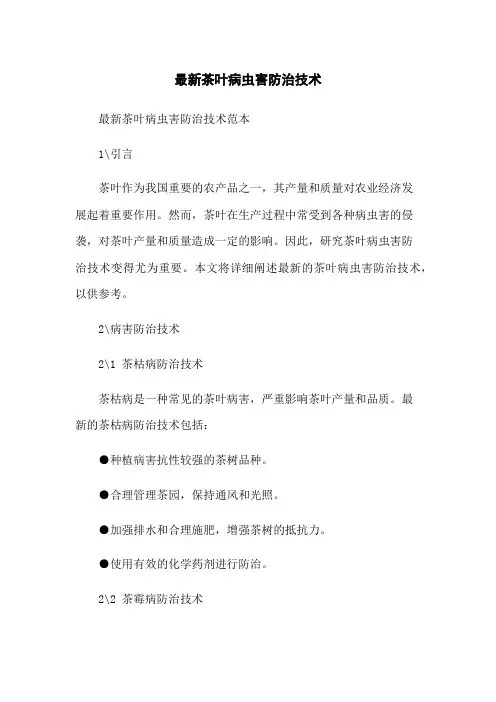 最新茶叶病虫害防治技术

最新茶叶病虫害防治技术范本

1\引言

茶叶作为我国重要的农产品之一，其产量和质量对农业经济发展起着重要作用。然而，茶叶在生产过程中常受到各种病虫害的侵袭，对茶叶产量和质量造成一定的影响。因此，研究茶叶病虫害防治技术变得尤为重要。本文将详细阐述最新的茶叶病虫害防治技术，以供参考。

2\病害防治技术

2\1 茶枯病防治技术

茶枯病是一种常见的茶叶病害，严重影响茶叶产量和品质。最新的茶枯病防治技术包括：

●种植病害抗性较强的茶树品种。

●合理管理茶园，保持通风和光照。

●加强排水和合理施肥，增强茶树的抵抗力。

●使用有效的化学药剂进行防治。

2\2 茶霉病防治技术